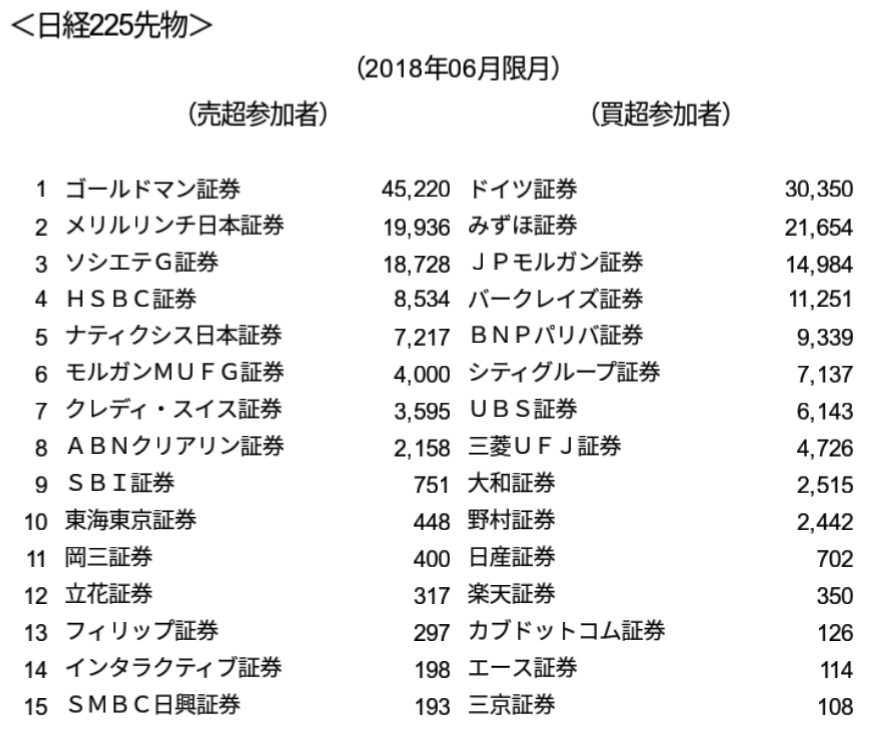 <日経225先物>

(2018年06月限月)

| | (売超参加者) | | (買超参加者) | |
|---|---|---|---|---|
| 1 | ゴールドマン証券 | 45,220 | ドイツ証券 | 30,350 |
| 2 | メリルリンチ日本証券 | 19,936 | みずほ証券 | 21,654 |
| 3 | ソシエテG証券 | 18,728 | JPモルガン証券 | 14,984 |
| 4 | HSBC証券 | 8,534 | バークレイズ証券 | 11,251 |
| 5 | ナティクシス日本証券 | 7,217 | BNPパリバ証券 | 9,339 |
| 6 | モルガンMUFG証券 | 4,000 | シティグループ証券 | 7,137 |
| 7 | クレディ・スイス証券 | 3,595 | UBS証券 | 6,143 |
| 8 | ABNクリアリン証券 | 2,158 | 三菱UFJ証券 | 4,726 |
| 9 | SBI証券 | 751 | 大和証券 | 2,515 |
| 10 | 東海東京証券 | 448 | 野村証券 | 2,442 |
| 11 | 岡三証券 | 400 | 日産証券 | 702 |
| 12 | 立花証券 | 317 | 楽天証券 | 350 |
| 13 | フィリップ証券 | 297 | カブドットコム証券 | 126 |
| 14 | インタラクティブ証券 | 198 | エース証券 | 114 |
| 15 | SMBC日興証券 | 193 | 三京証券 | 108 |